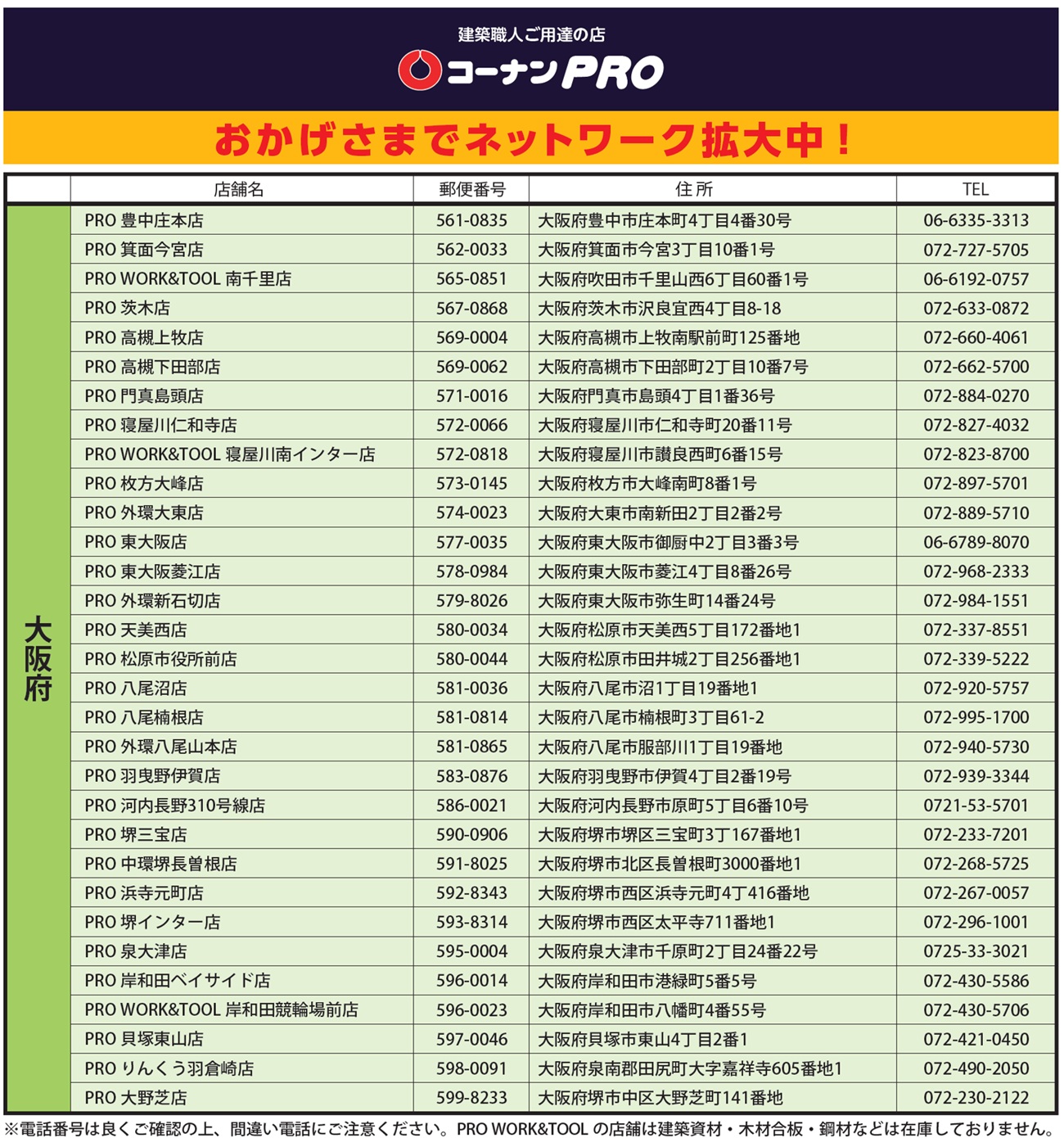 建築職人ご用達の店
コーナンPRO

おかげさまでネットワーク拡大中！

|  | 店舗名 | 郵便番号 | 住所 | TEL |
|---|---|---|---|---|
| 大阪府 | PRO 豊中庄本店 | 561-0835 | 大阪府豊中市庄本町4丁目4番30号 | 06-6335-3313 |
|  | PRO 箕面今宮店 | 562-0033 | 大阪府箕面市今宮3丁目10番1号 | 072-727-5705 |
|  | PRO WORK&TOOL 南千里店 | 565-0851 | 大阪府吹田市千里山西6丁目60番1号 | 06-6192-0757 |
|  | PRO 茨木店 | 567-0868 | 大阪府茨木市沢良宜西4丁目8-18 | 072-633-0872 |
|  | PRO 高槻上牧店 | 569-0004 | 大阪府高槻市上牧南駅前町125番地 | 072-660-4061 |
|  | PRO 高槻下田部店 | 569-0062 | 大阪府高槻市下田部町2丁目10番7号 | 072-662-5700 |
|  | PRO 門真島頭店 | 571-0016 | 大阪府門真市島頭4丁目1番36号 | 072-884-0270 |
|  | PRO 寝屋川仁和寺店 | 572-0066 | 大阪府寝屋川市仁和寺町20番11号 | 072-827-4032 |
|  | PRO WORK&TOOL 寝屋川南インター店 | 572-0818 | 大阪府寝屋川市讃良西町6番15号 | 072-823-8700 |
|  | PRO 枚方大峰店 | 573-0145 | 大阪府枚方市大峰南町8番1号 | 072-897-5701 |
|  | PRO 外環大東店 | 574-0023 | 大阪府大東市南新田2丁目2番2号 | 072-889-5710 |
|  | PRO 東大阪店 | 577-0035 | 大阪府東大阪市御厨中2丁目3番3号 | 06-6789-8070 |
|  | PRO 東大阪菱江店 | 578-0984 | 大阪府東大阪市菱江4丁目8番26号 | 072-968-2333 |
|  | PRO 外環新石切店 | 579-8026 | 大阪府東大阪市弥生町14番24号 | 072-984-1551 |
|  | PRO 天美西店 | 580-0034 | 大阪府松原市天美西5丁目172番地1 | 072-337-8551 |
|  | PRO 松原市役所前店 | 580-0044 | 大阪府松原市田井城2丁目256番地1 | 072-339-5222 |
|  | PRO 八尾沼店 | 581-0036 | 大阪府八尾市沼1丁目19番地1 | 072-920-5757 |
|  | PRO 八尾楠根店 | 581-0814 | 大阪府八尾市楠根町3丁目61-2 | 072-995-1700 |
|  | PRO 外環八尾山本店 | 581-0865 | 大阪府八尾市服部川1丁目19番地 | 072-940-5730 |
|  | PRO 羽曳野伊賀店 | 583-0876 | 大阪府羽曳野市伊賀4丁目2番19号 | 072-939-3344 |
|  | PRO 河内長野310号線店 | 586-0021 | 大阪府河内長野市原町5丁目6番10号 | 0721-53-5701 |
|  | PRO 堺三宝店 | 590-0906 | 大阪府堺市堺区三宝町3丁167番地1 | 072-233-7201 |
|  | PRO 中環堺長曽根店 | 591-8025 | 大阪府堺市北区長曽根町3000番地1 | 072-268-5725 |
|  | PRO 浜寺元町店 | 592-8343 | 大阪府堺市西区浜寺元町4丁416番地 | 072-267-0057 |
|  | PRO 堺インター店 | 593-8314 | 大阪府堺市西区太平寺711番地1 | 072-296-1001 |
|  | PRO 泉大津店 | 595-0004 | 大阪府泉大津市千原町2丁目24番22号 | 0725-33-3021 |
|  | PRO 岸和田ベイサイド店 | 596-0014 | 大阪府岸和田市港緑町5番5号 | 072-430-5586 |
|  | PRO WORK&TOOL 岸和田競輪場前店 | 596-0023 | 大阪府岸和田市八幡町4番55号 | 072-430-5706 |
|  | PRO 貝塚東山店 | 597-0046 | 大阪府貝塚市東山4丁目2番1 | 072-421-0450 |
|  | PRO りんくう羽倉崎店 | 598-0091 | 大阪府泉南郡田尻町大字嘉祥寺605番地1 | 072-490-2050 |
|  | PRO 大野芝店 | 599-8233 | 大阪府堺市中区大野芝町141番地 | 072-230-2122 |

※電話番号は良くご確認の上、間違い電話にご注意ください。PRO WORK&TOOL の店舗は建築資材・木材合板・鋼材などは在庫しておりません。